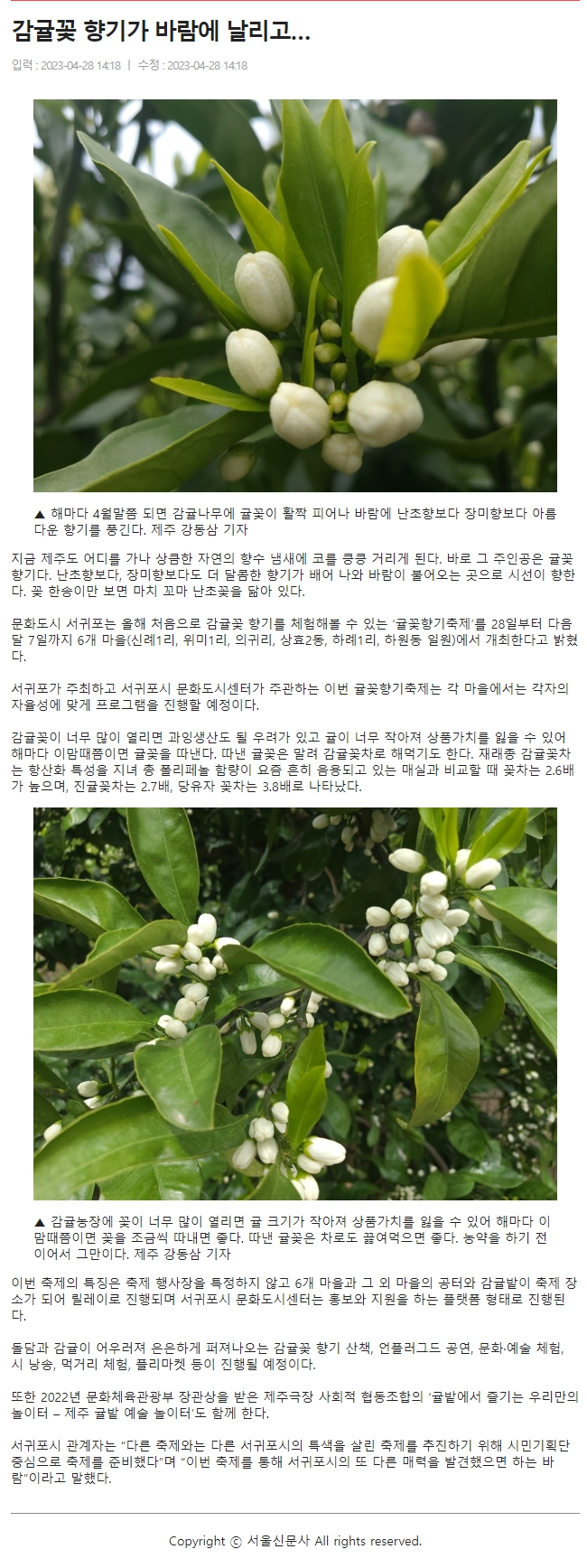 감귤꽃 향기가 바람에 날리고...

입력 : 2023-04-28 14:18 | 수정 : 2023-04-28 14:18

▲ 해마다 4월말쯤 되면 감귤나무에 귤꽃이 활짝 피어나 바람에 난초향보다 장미향보다 아름다운 향기를 풍긴다. 제주 강동삼 기자

지금 제주도 어디를 가나 상큼한 자연의 향수 냄새에 코를 킁킁 거리게 된다. 바로 그 주인공은 귤꽃 향기다. 난초향보다, 장미향보다도 더 달콤한 향기가 배어 나와 바람이 불어오는 곳으로 시선이 향한다. 꽃 한송이만 보면 마치 꼬마 난초꽃을 닮아 있다.

문화도시 서귀포는 올해 처음으로 감귤꽃 향기를 체험해볼 수 있는 '귤꽃향기축제'를 28일부터 다음달 7일까지 6개 마을(신례1리, 위미1리, 의귀리, 상효2동, 하례1리, 하원동 일원)에서 개최한다고 밝혔다.

서귀포가 주최하고 서귀포시 문화도시센터가 주관하는 이번 귤꽃향기축제는 각 마을에서는 각자의 자율성에 맞게 프로그램을 진행할 예정이다.

감귤꽃이 너무 많이 열리면 과잉생산도 될 우려가 있고 귤이 너무 작아져 상품가치를 잃을 수 있어 해마다 이맘때쯤이면 귤꽃을 따낸다. 따낸 귤꽃은 말려 감귤꽃차로 해먹기도 한다. 재래종 감귤꽃차는 항산화 특성을 지녀 총 폴리페놀 함량이 요즘 흔히 음용되고 있는 매실과 비교할 때 꽃차는 2.6배가 높으며, 진귤꽃차는 2.7배, 당유자 꽃차는 3.8배로 나타났다.

▲ 감귤농장에 꽃이 너무 많이 열리면 귤 크기가 작아져 상품가치를 잃을 수 있어 해마다 이맘때쯤이면 꽃을 조금씩 따내면 좋다. 따낸 귤꽃은 차로도 끓여먹으면 좋다. 농약을 하기 전이어서 그만이다. 제주 강동삼 기자

이번 축제의 특징은 축제 행사장을 특정하지 않고 6개 마을과 그 외 마을의 공터와 감귤밭이 축제 장소가 되어 릴레이로 진행되며 서귀포시 문화도시센터는 홍보와 지원을 하는 플랫폼 형태로 진행된다.

돌담과 감귤이 어우러져 은은하게 퍼져나오는 감귤꽃 향기 산책, 언플러그드 공연, 문화·예술 체험, 시 낭송, 먹거리 체험, 플리마켓 등이 진행될 예정이다.

또한 2022년 문화체육관광부 장관상을 받은 제주극장 사회적 협동조합의 '귤밭에서 즐기는 우리만의 놀이터 – 제주 귤밭 예술 놀이터'도 함께 한다.

서귀포시 관계자는 "다른 축제와는 다른 서귀포시의 특색을 살린 축제를 추진하기 위해 시민기획단 중심으로 축제를 준비했다"며 "이번 축제를 통해 서귀포시의 또 다른 매력을 발견했으면 하는 바람"이라고 말했다.

Copyright ⓒ 서울신문사 All rights reserved.